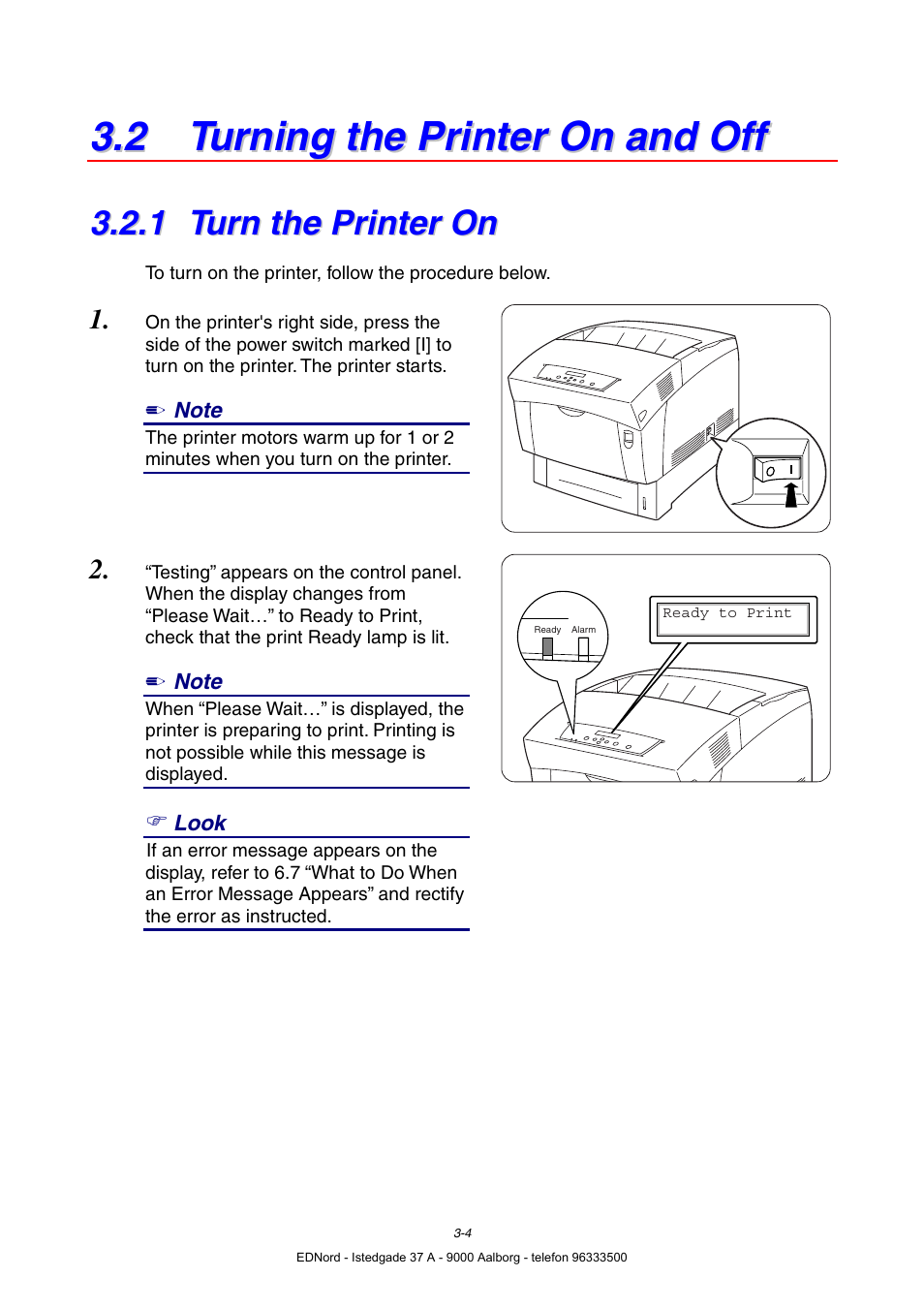 3.2 Turning the Printer On and Off

3.2.1 Turn the Printer On

To turn on the printer, follow the procedure below.

1. On the printer's right side, press the side of the power switch marked [I] to turn on the printer. The printer starts.

Note
The printer motors warm up for 1 or 2 minutes when you turn on the printer.

O I

2. “Testing” appears on the control panel. When the display changes from “Please Wait…” to Ready to Print, check that the print Ready lamp is lit.

Note
When “Please Wait…” is displayed, the printer is preparing to print. Printing is not possible while this message is displayed.

Look
If an error message appears on the display, refer to 6.7 “What to Do When an Error Message Appears” and rectify the error as instructed.

Ready Alarm

Ready to Print

3-4

EDNord - Istedgade 37 A - 9000 Aalborg - telefon 96333500